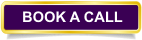 BOOK A CALL